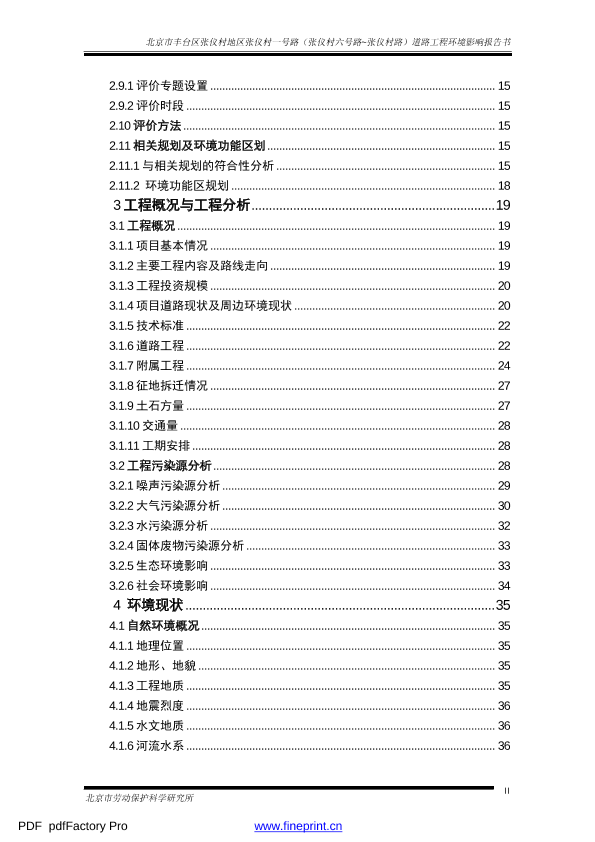 北京市丰台区张仪村地区张仪村一号路（张仪村六号路~张仪村路）道路工程环境影响报告书

2.9.1 评价专题设置 ........ 15
2.9.2 评价时段 ........ 15
2.10 评价方法 ........ 15
2.11 相关规划及环境功能区划 ........ 15
2.11.1 与相关规划的符合性分析 ........ 15
2.11.2 环境功能区规划 ........ 18
3 工程概况与工程分析 ........ 19
3.1 工程概况 ........ 19
3.1.1 项目基本情况 ........ 19
3.1.2 主要工程内容及路线走向 ........ 19
3.1.3 工程投资规模 ........ 20
3.1.4 项目道路现状及周边环境现状 ........ 20
3.1.5 技术标准 ........ 22
3.1.6 道路工程 ........ 22
3.1.7 附属工程 ........ 24
3.1.8 征地拆迁情况 ........ 27
3.1.9 土石方量 ........ 27
3.1.10 交通量 ........ 28
3.1.11 工期安排 ........ 28
3.2 工程污染源分析 ........ 28
3.2.1 噪声污染源分析 ........ 29
3.2.2 大气污染源分析 ........ 30
3.2.3 水污染源分析 ........ 32
3.2.4 固体废物污染源分析 ........ 33
3.2.5 生态环境影响 ........ 33
3.2.6 社会环境影响 ........ 34
4 环境现状 ........ 35
4.1 自然环境概况 ........ 35
4.1.1 地理位置 ........ 35
4.1.2 地形、地貌 ........ 35
4.1.3 工程地质 ........ 35
4.1.4 地震烈度 ........ 36
4.1.5 水文地质 ........ 36
4.1.6 河流水系 ........ 36

II
北京市劳动保护科学研究所

PDF pdfFactory Pro www.fineprint.cn